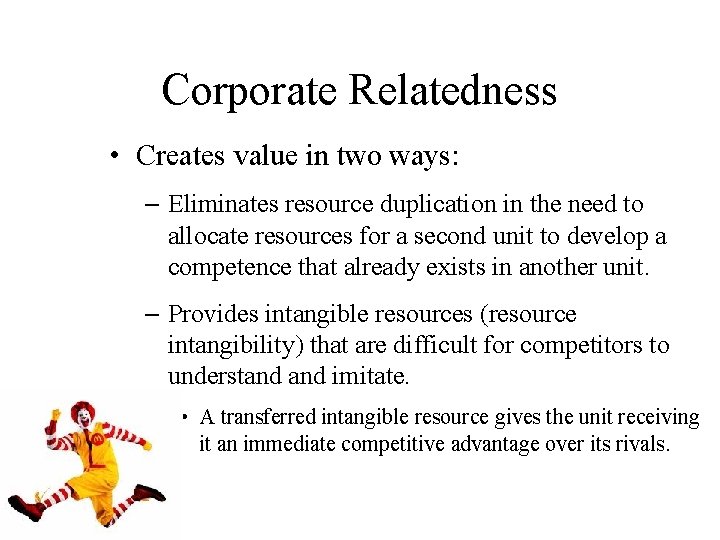 Corporate Relatedness

• Creates value in two ways:

– Eliminates resource duplication in the need to allocate resources for a second unit to develop a competence that already exists in another unit.

– Provides intangible resources (resource intangibility) that are difficult for competitors to understand and imitate.

• A transferred intangible resource gives the unit receiving it an immediate competitive advantage over its rivals.